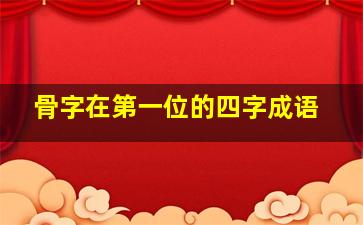 骨字在第一位的四字成语